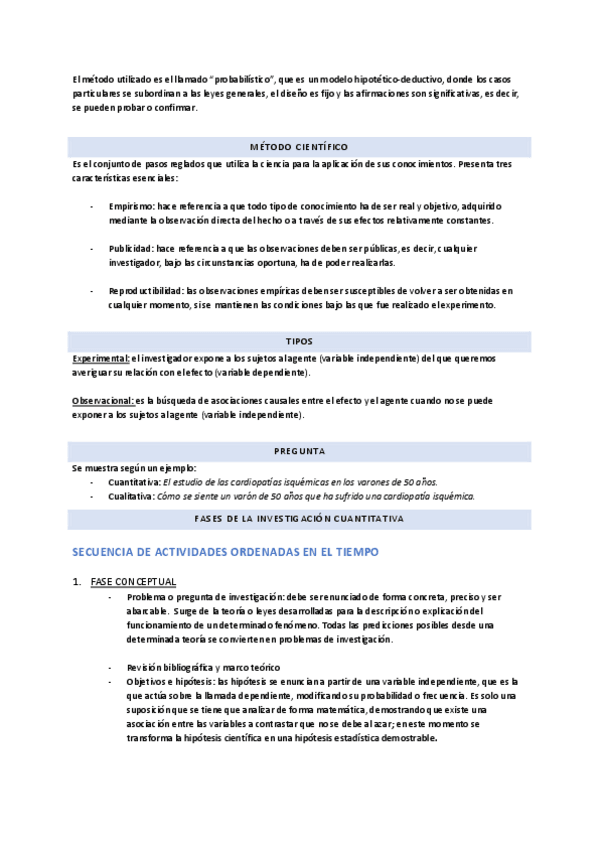 El método utilizado es el llamado "probabilístico", que es un modelo hipotético-deductivo, donde los casos particulares se subordinan a las leyes generales, el diseño es fijo y las afirmaciones son significativas, es decir, se pueden probar o confirmar.

MÉTODO CIENTÍFICO

Es el conjunto de pasos reglados que utiliza la ciencia para la aplicación de sus conocimientos. Presenta tres características esenciales:

- Empirismo: hace referencia a que todo tipo de conocimiento ha de ser real y objetivo, adquirido mediante la observación directa del hecho o a través de sus efectos relativamente constantes.

- Publicidad: hace referencia a que las observaciones deben ser públicas, es decir, cualquier investigador, bajo las circunstancias oportuna, ha de poder realizarlas.

- Reproductibilidad: las observaciones empíricas deben ser susceptibles de volver a ser obtenidas en cualquier momento, si se mantienen las condiciones bajo las que fue realizado el experimento.

TIPOS

Experimental: el investigador expone a los sujetos al agente (variable independiente) del que queremos averiguar su relación con el efecto (variable dependiente).

Observacional: es la búsqueda de asociaciones causales entre el efecto y el agente cuando no se puede exponer a los sujetos al agente (variable independiente).

PREGUNTA

Se muestra según un ejemplo:
- Cuantitativa: El estudio de las cardiopatías isquémicas en los varones de 50 años.
- Cualitativa: Cómo se siente un varón de 50 años que ha sufrido una cardiopatía isquémica.

FASES DE LA INVESTIGACIÓN CUANTITATIVA

SECUENCIA DE ACTIVIDADES ORDENADAS EN EL TIEMPO

1. FASE CONCEPTUAL
- Problema o pregunta de investigación: debe ser enunciado de forma concreta, preciso y ser abarcable. Surge de la teoría o leyes desarrolladas para la descripción o explicación del funcionamiento de un determinado fenómeno. Todas las predicciones posibles desde una determinada teoría se convierten en problemas de investigación.

- Revisión bibliográfica y marco teórico
- Objetivos e hipótesis: las hipótesis se enuncian a partir de una variable independiente, que es la que actúa sobre la llamada dependiente, modificando su probabilidad o frecuencia. Es solo una suposición que se tiene que analizar de forma matemática, demostrando que existe una asociación entre las variables a contrastar que no se debe al azar; en este momento se transforma la hipótesis científica en una hipótesis estadística demostrable.